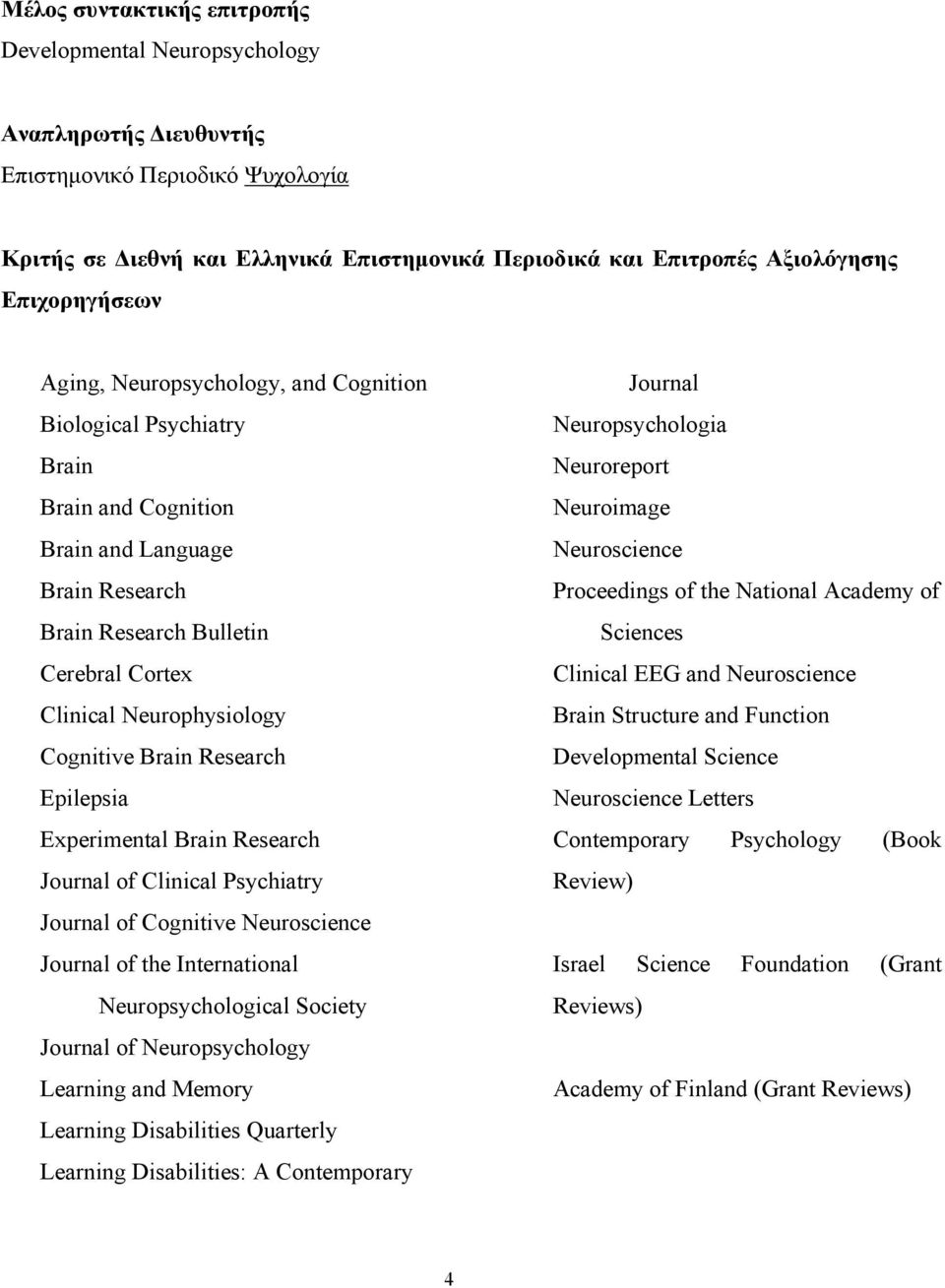 Μέλος συντακτικής επιτροπής
Developmental Neuropsychology

Αναπληρωτής Διευθυντής
Επιστημονικό Περιοδικό Ψυχολογία

Κριτής σε Διεθνή και Ελληνικά Επιστημονικά Περιοδικά και Επιτροπές Αξιολόγησης Επιχορηγήσεων

Aging, Neuropsychology, and Cognition
Biological Psychiatry
Brain
Brain and Cognition
Brain and Language
Brain Research
Brain Research Bulletin
Cerebral Cortex
Clinical Neurophysiology
Cognitive Brain Research
Epilepsia
Experimental Brain Research
Journal of Clinical Psychiatry
Journal of Cognitive Neuroscience
Journal of the International Neuropsychological Society
Journal of Neuropsychology
Learning and Memory
Learning Disabilities Quarterly
Learning Disabilities: A Contemporary Journal
Neuropsychologia
Neuroreport
Neuroimage
Neuroscience
Proceedings of the National Academy of Sciences
Clinical EEG and Neuroscience
Brain Structure and Function
Developmental Science
Neuroscience Letters
Contemporary Psychology (Book Review)

Israel Science Foundation (Grant Reviews)

Academy of Finland (Grant Reviews)

4